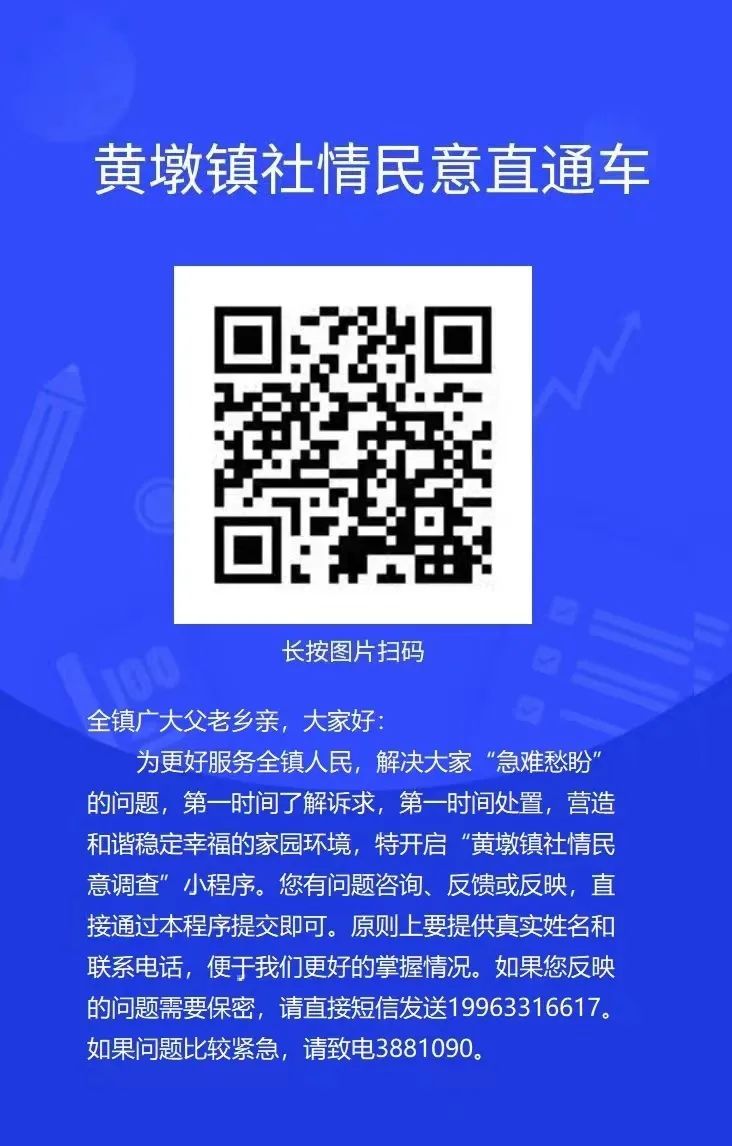 黄墩镇社情民意直通车

长按图片扫码

全镇广大父老乡亲，大家好：

为更好服务全镇人民，解决大家“急难愁盼”的问题，第一时间了解诉求，第一时间处置，营造和谐稳定幸福的家园环境，特开启“黄墩镇社情民意调查”小程序。您有问题咨询、反馈或反映，直接通过本程序提交即可。原则上要提供真实姓名和联系电话，便于我们更好的掌握情况。如果您反映的问题需要保密，请直接短信发送19963316617。如果问题比较紧急，请致电3881090。